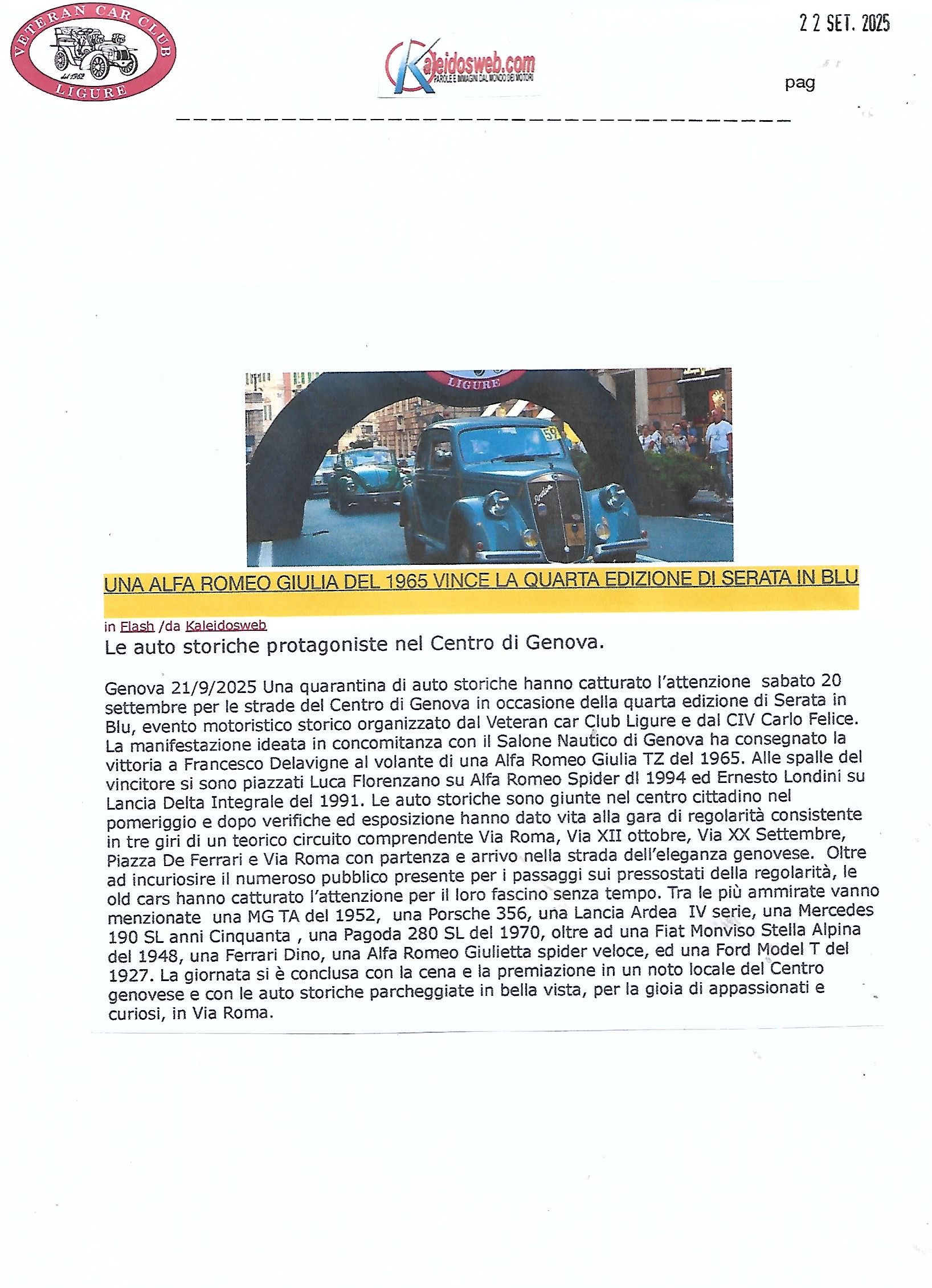 VETERAN CAR CLUB
dal 1962
LIGURE

Kaleidosweb.com
PAROLE E IMMAGINI DAL MONDO DEI MOTORI

2 2 SET. 2025

pag

LIGURE
52

UNA ALFA ROMEO GIULIA DEL 1965 VINCE LA QUARTA EDIZIONE DI SERATA IN BLU

in Flash /da Kaleidosweb
Le auto storiche protagoniste nel Centro di Genova.

Genova 21/9/2025 Una quarantina di auto storiche hanno catturato l'attenzione sabato 20 settembre per le strade del Centro di Genova in occasione della quarta edizione di Serata in Blu, evento motoristico storico organizzato dal Veteran car Club Ligure e dal CIV Carlo Felice. La manifestazione ideata in concomitanza con il Salone Nautico di Genova ha consegnato la vittoria a Francesco Delavigne al volante di una Alfa Romeo Giulia TZ del 1965. Alle spalle del vincitore si sono piazzati Luca Florenzano su Alfa Romeo Spider dl 1994 ed Ernesto Londini su Lancia Delta Integrale del 1991. Le auto storiche sono giunte nel centro cittadino nel pomeriggio e dopo verifiche ed esposizione hanno dato vita alla gara di regolarità consistente in tre giri di un teorico circuito comprendente Via Roma, Via XII ottobre, Via XX Settembre, Piazza De Ferrari e Via Roma con partenza e arrivo nella strada dell'eleganza genovese. Oltre ad incuriosire il numeroso pubblico presente per i passaggi sui pressostati della regolarità, le old cars hanno catturato l'attenzione per il loro fascino senza tempo. Tra le più ammirate vanno menzionate una MG TA del 1952, una Porsche 356, una Lancia Ardea IV serie, una Mercedes 190 SL anni Cinquanta , una Pagoda 280 SL del 1970, oltre ad una Fiat Monviso Stella Alpina del 1948, una Ferrari Dino, una Alfa Romeo Giulietta spider veloce, ed una Ford Model T del 1927. La giornata si è conclusa con la cena e la premiazione in un noto locale del Centro genovese e con le auto storiche parcheggiate in bella vista, per la gioia di appassionati e curiosi, in Via Roma.